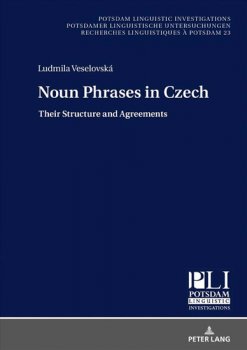 POTSDAM LINGUISTIC INVESTIGATIONS
POTSDAMER LINGUISTISCHE UNTERSUCHUNGEN
RECHERCHES LINGUISTIQUES À POTSDAM 23

Ludmila Veselovská

Noun Phrases in Czech

Their Structure and Agreements

PLI
POTSDAM
LINGUISTIC
INVESTIGATIONS

PETER LANG